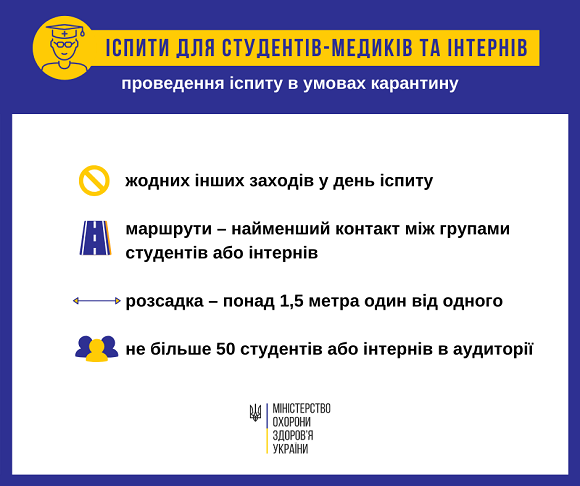 ІСПИТИ ДЛЯ СТУДЕНТІВ-МЕДИКІВ ТА ІНТЕРНІВ

проведення іспиту в умовах карантину

жодних інших заходів у день іспиту

маршрути – найменший контакт між групами студентів або інтернів

розсадка – понад 1,5 метра один від одного

не більше 50 студентів або інтернів в аудиторії

МІНІСТЕРСТВО ОХОРОНИ ЗДОРОВ'Я УКРАЇНИ